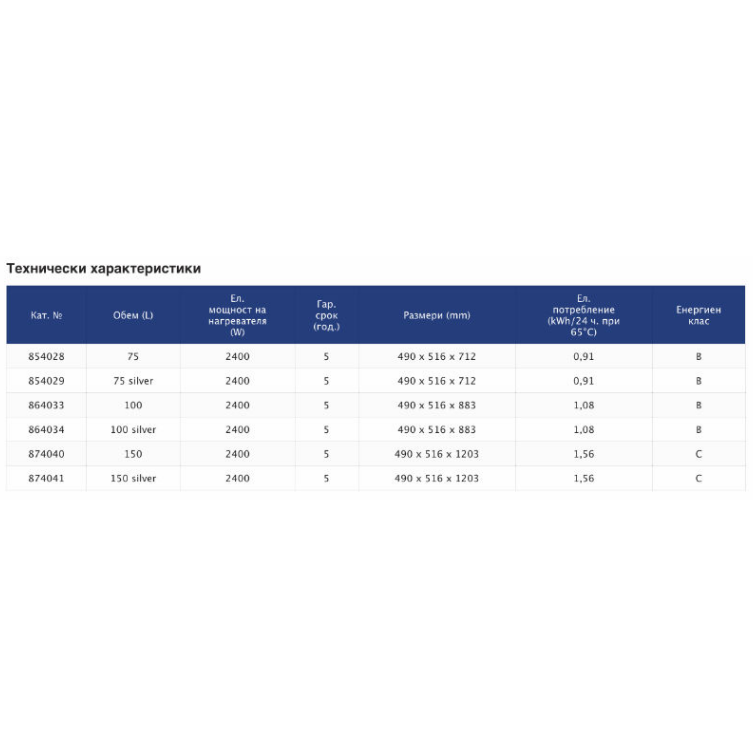 Технически характеристики

| Кат. № | Обем (L) | Ел. мощност на нагревателя (W) | Гар. срок (год.) | Размери (mm) | Ел. потребление (kWh/24 ч. при 65°C) | Енергиен клас |
|---|---|---|---|---|---|---|
| 854028 | 75 | 2400 | 5 | 490 x 516 x 712 | 0,91 | B |
| 854029 | 75 silver | 2400 | 5 | 490 x 516 x 712 | 0,91 | B |
| 864033 | 100 | 2400 | 5 | 490 x 516 x 883 | 1,08 | B |
| 864034 | 100 silver | 2400 | 5 | 490 x 516 x 883 | 1,08 | B |
| 874040 | 150 | 2400 | 5 | 490 x 516 x 1203 | 1,56 | C |
| 874041 | 150 silver | 2400 | 5 | 490 x 516 x 1203 | 1,56 | C |